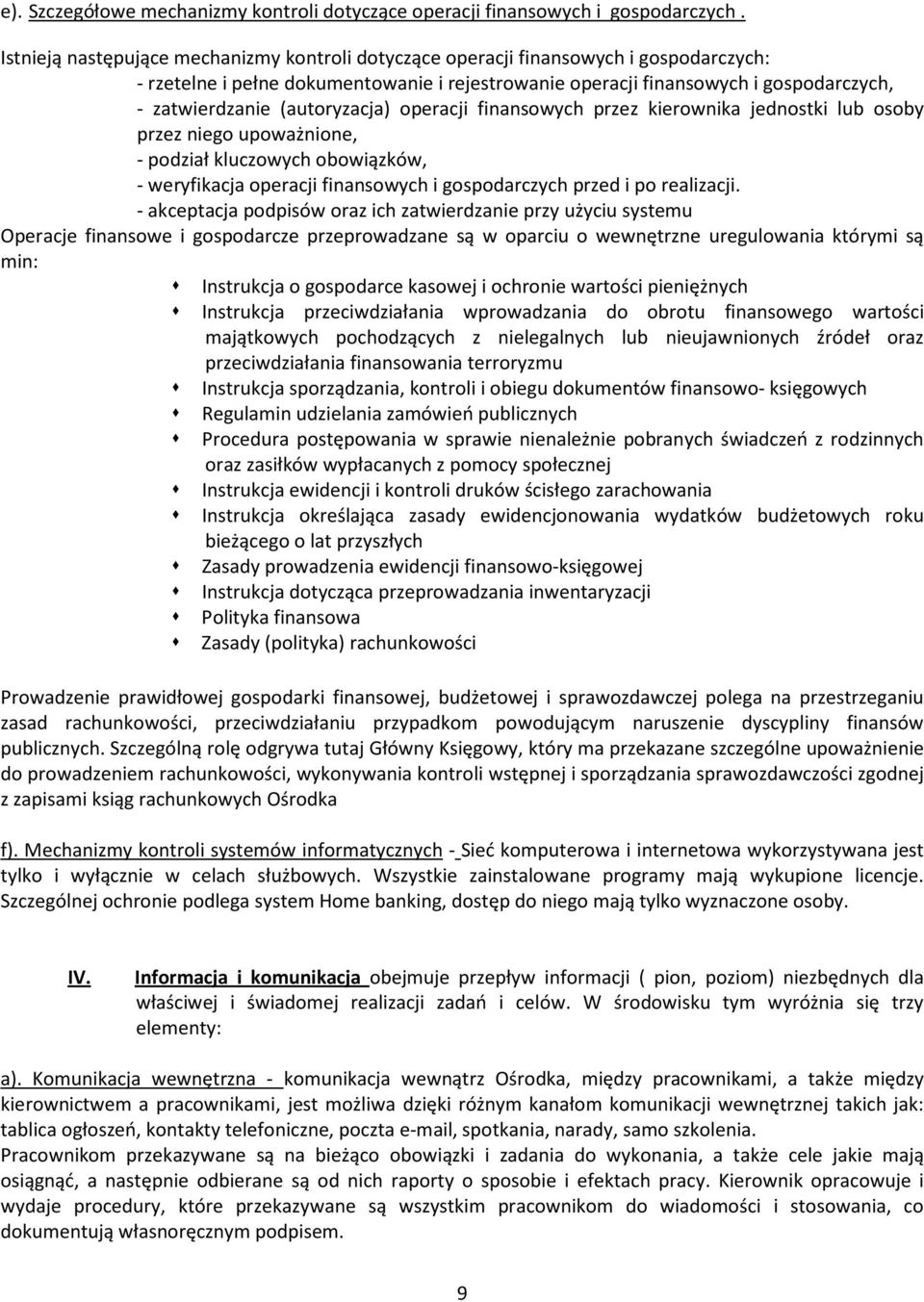 e). Szczegółowe mechanizmy kontroli dotyczące operacji finansowych i gospodarczych .

Istnieją następujące mechanizmy kontroli dotyczące operacji finansowych i gospodarczych:
- rzetelne i pełne dokumentowanie i rejestrowanie operacji finansowych i gospodarczych,
- zatwierdzanie (autoryzacja) operacji finansowych przez kierownika jednostki lub osoby przez niego upoważnione,
- podział kluczowych obowiązków,
- weryfikacja operacji finansowych i gospodarczych przed i po realizacji.
- akceptacja podpisów oraz ich zatwierdzanie przy użyciu systemu
Operacje finansowe i gospodarcze przeprowadzane są w oparciu o wewnętrzne uregulowania którymi są min:
Instrukcja o gospodarce kasowej i ochronie wartości pieniężnych
Instrukcja przeciwdziałania wprowadzania do obrotu finansowego wartości majątkowych pochodzących z nielegalnych lub nieujawnionych źródeł oraz przeciwdziałania finansowania terroryzmu
Instrukcja sporządzania, kontroli i obiegu dokumentów finansowo- księgowych
Regulamin udzielania zamówień publicznych
Procedura postępowania w sprawie nienależnie pobranych świadczeń z rodzinnych oraz zasiłków wypłacanych z pomocy społecznej
Instrukcja ewidencji i kontroli druków ścisłego zarachowania
Instrukcja określająca zasady ewidencjonowania wydatków budżetowych roku bieżącego o lat przyszłych
Zasady prowadzenia ewidencji finansowo-księgowej
Instrukcja dotycząca przeprowadzania inwentaryzacji
Polityka finansowa
Zasady (polityka) rachunkowości

Prowadzenie prawidłowej gospodarki finansowej, budżetowej i sprawozdawczej polega na przestrzeganiu zasad rachunkowości, przeciwdziałaniu przypadkom powodującym naruszenie dyscypliny finansów publicznych. Szczególną rolę odgrywa tutaj Główny Księgowy, który ma przekazane szczególne upoważnienie do prowadzeniem rachunkowości, wykonywania kontroli wstępnej i sporządzania sprawozdawczości zgodnej z zapisami ksiąg rachunkowych Ośrodka

f). Mechanizmy kontroli systemów informatycznych - Sieć komputerowa i internetowa wykorzystywana jest tylko i wyłącznie w celach służbowych. Wszystkie zainstalowane programy mają wykupione licencje. Szczególnej ochronie podlega system Home banking, dostęp do niego mają tylko wyznaczone osoby.

IV. Informacja i komunikacja obejmuje przepływ informacji ( pion, poziom) niezbędnych dla właściwej i świadomej realizacji zadań i celów. W środowisku tym wyróżnia się trzy elementy:

a). Komunikacja wewnętrzna - komunikacja wewnątrz Ośrodka, między pracownikami, a także między kierownictwem a pracownikami, jest możliwa dzięki różnym kanałom komunikacji wewnętrznej takich jak: tablica ogłoszeń, kontakty telefoniczne, poczta e-mail, spotkania, narady, samo szkolenia.
Pracownikom przekazywane są na bieżąco obowiązki i zadania do wykonania, a także cele jakie mają osiągnąć, a następnie odbierane są od nich raporty o sposobie i efektach pracy. Kierownik opracowuje i wydaje procedury, które przekazywane są wszystkim pracownikom do wiadomości i stosowania, co dokumentują własnoręcznym podpisem.

9